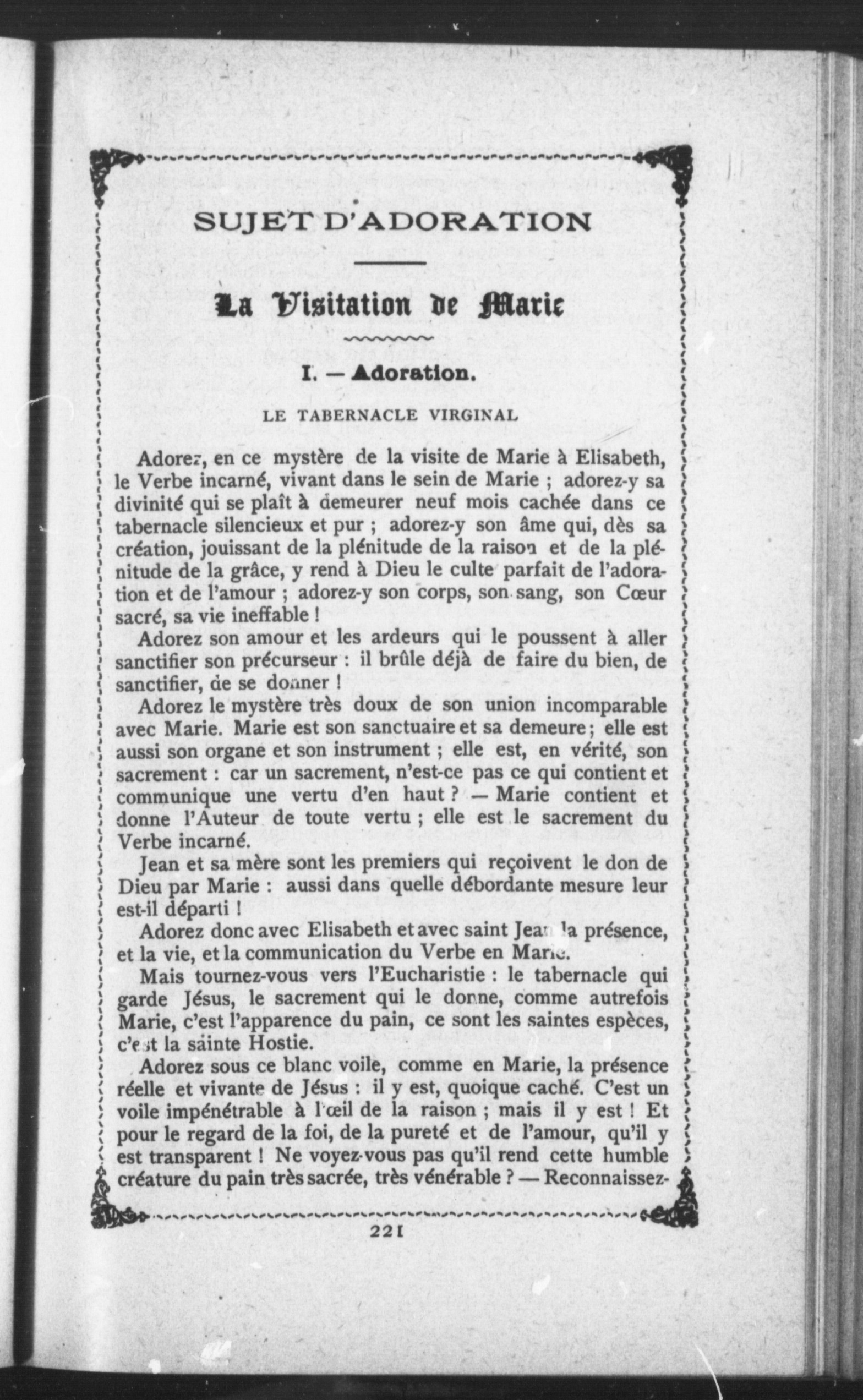 SUJET D'ADORATION

La Visitation de Marie

I. — Adoration.

LE TABERNACLE VIRGINAL

Adorez, en ce mystère de la visite de Marie à Elisabeth, le Verbe incarné, vivant dans le sein de Marie ; adorez-y sa divinité qui se plaît à demeurer neuf mois cachée dans ce tabernacle silencieux et pur ; adorez-y son âme qui, dès sa création, jouissant de la plénitude de la raison et de la plénitude de la grâce, y rend à Dieu le culte parfait de l'adoration et de l'amour ; adorez-y son corps, son sang, son Cœur sacré, sa vie ineffable !

Adorez son amour et les ardeurs qui le poussent à aller sanctifier son précurseur : il brûle déjà de faire du bien, de sanctifier, de se donner !

Adorez le mystère très doux de son union incomparable avec Marie. Marie est son sanctuaire et sa demeure ; elle est aussi son organe et son instrument ; elle est, en vérité, son sacrement : car un sacrement, n'est-ce pas ce qui contient et communique une vertu d'en haut ? — Marie contient et donne l'Auteur de toute vertu ; elle est le sacrement du Verbe incarné.

Jean et sa mère sont les premiers qui reçoivent le don de Dieu par Marie : aussi dans quelle débordante mesure leur est-il départi !

Adorez donc avec Elisabeth et avec saint Jean la présence, et la vie, et la communication du Verbe en Marie.

Mais tournez-vous vers l'Eucharistie : le tabernacle qui garde Jésus, le sacrement qui le donne, comme autrefois Marie, c'est l'apparence du pain, ce sont les saintes espèces, c'est la sainte Hostie.

Adorez sous ce blanc voile, comme en Marie, la présence réelle et vivante de Jésus : il y est, quoique caché. C'est un voile impénétrable à l'œil de la raison ; mais il y est ! Et pour le regard de la foi, de la pureté et de l'amour, qu'il y est transparent ! Ne voyez-vous pas qu'il rend cette humble créature du pain très sacrée, très vénérable ? — Reconnaissez-

221